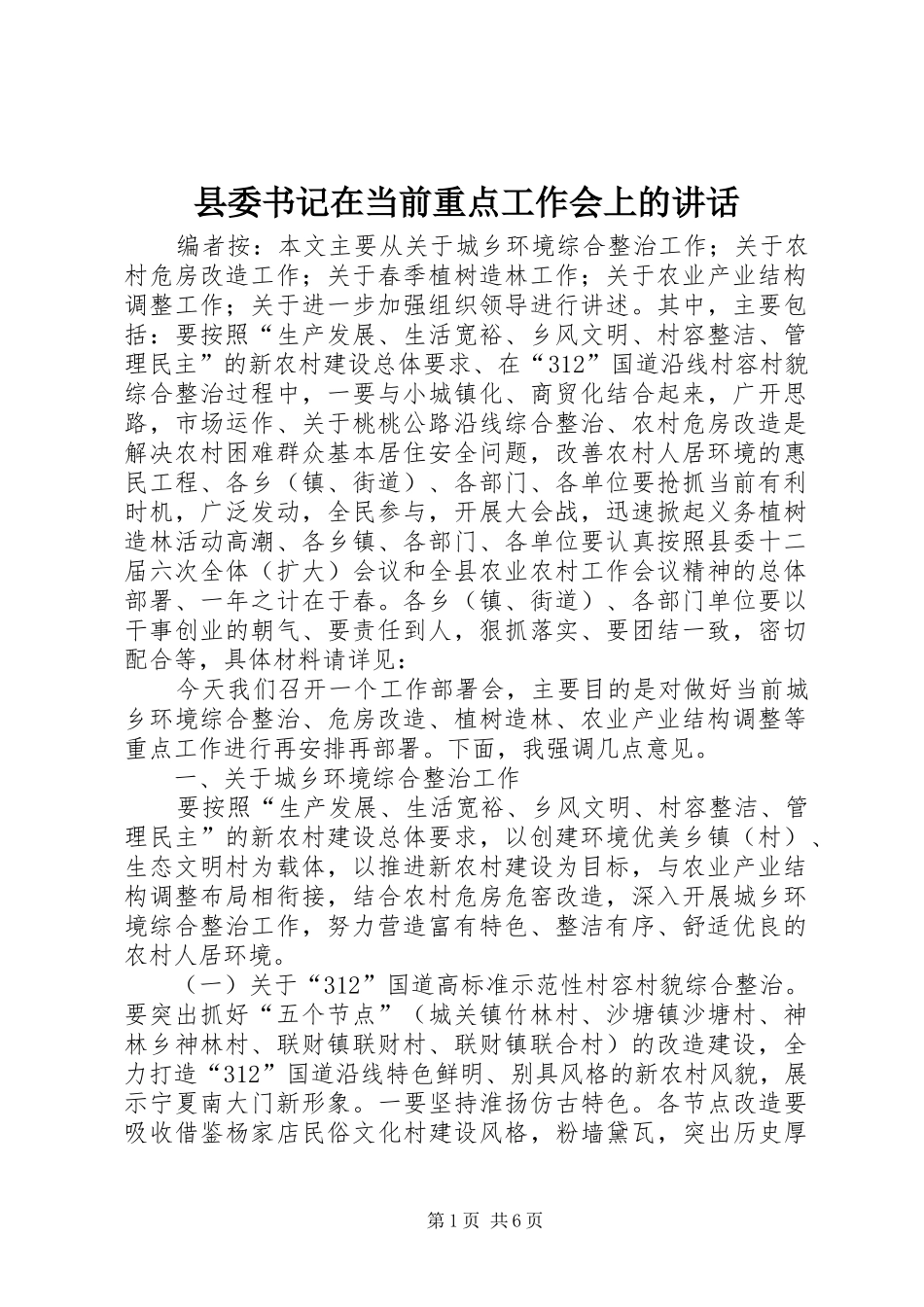 县委书记在当前重点工作会上的讲话

编者按：本文主要从关于城乡环境综合整治工作；关于农村危房改造工作；关于春季植树造林工作；关于农业产业结构调整工作；关于进一步加强组织领导进行讲述。其中，主要包括：要按照“生产发展、生活宽裕、乡风文明、村容整洁、管理民主”的新农村建设总体要求、在“312”国道沿线村容村貌综合整治过程中，一要与小城镇化、商贸化结合起来，广开思路，市场运作、关于桃桃公路沿线综合整治、农村危房改造是解决农村困难群众基本居住安全问题，改善农村人居环境的惠民工程、各乡（镇、街道）、各部门、各单位要抢抓当前有利时机，广泛发动，全民参与，开展大会战，迅速掀起义务植树造林活动高潮、各乡镇、各部门、各单位要认真按照县委十二届六次全体（扩大）会议和全县农业农村工作会议精神的总体部署、一年之计在于春。各乡（镇、街道）、各部门单位要以干事创业的朝气、要责任到人，狠抓落实、要团结一致，密切配合等，具体材料请详见：

今天我们召开一个工作部署会，主要目的是对做好当前城乡环境综合整治、危房改造、植树造林、农业产业结构调整等重点工作进行再安排再部署。下面，我强调几点意见。

一、关于城乡环境综合整治工作

要按照“生产发展、生活宽裕、乡风文明、村容整洁、管理民主”的新农村建设总体要求，以创建环境优美乡镇（村）、生态文明村为载体，以推进新农村建设为目标，与农业产业结构调整布局相衔接，结合农村危房危窑改造，深入开展城乡环境综合整治工作，努力营造富有特色、整洁有序、舒适优良的农村人居环境。

（一）关于“312”国道高标准示范性村容村貌综合整治。要突出抓好“五个节点”（城关镇竹林村、沙塘镇沙塘村、神林乡神林村、联财镇联财村、联财镇联合村）的改造建设，全力打造“312”国道沿线特色鲜明、别具风格的新农村风貌，展示宁夏南大门新形象。一要坚持淮扬仿古特色。各节点改造要吸收借鉴杨家店民俗文化村建设风格，粉墙黛瓦，突出历史厚

第1页 共6页